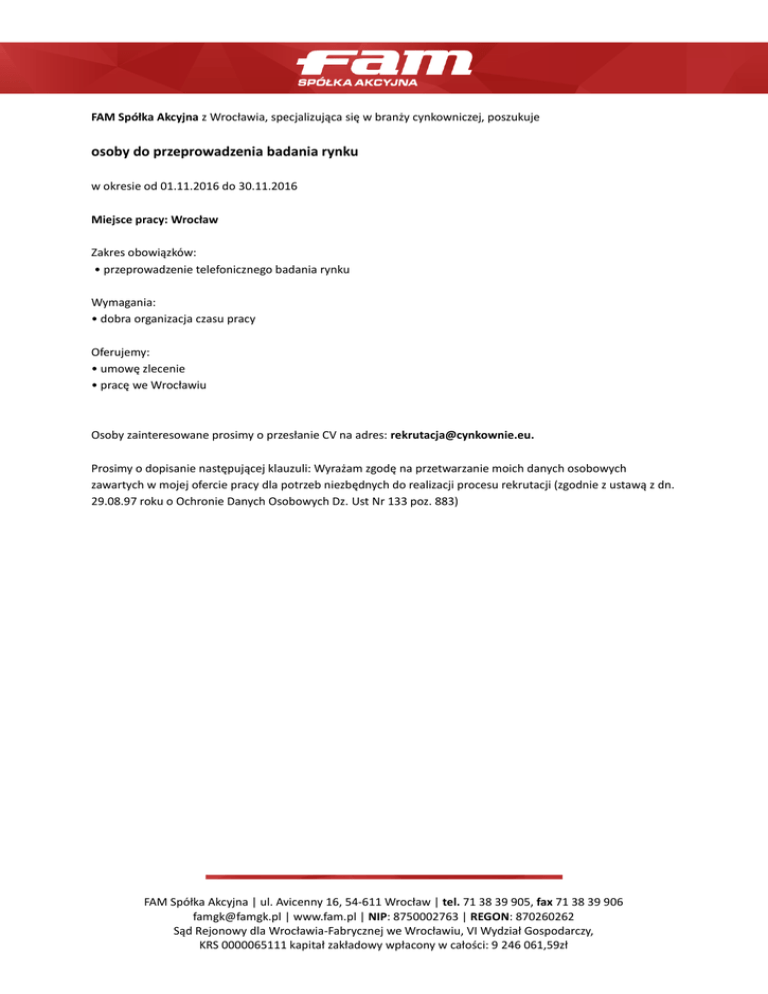 fam
SPÓŁKA AKCYJNA

FAM Spółka Akcyjna z Wrocławia, specjalizująca się w branży cynkowniczej, poszukuje

osoby do przeprowadzenia badania rynku

w okresie od 01.11.2016 do 30.11.2016

Miejsce pracy: Wrocław

Zakres obowiązków:
• przeprowadzenie telefonicznego badania rynku

Wymagania:
• dobra organizacja czasu pracy

Oferujemy:
• umowę zlecenie
• pracę we Wrocławiu

Osoby zainteresowane prosimy o przesłanie CV na adres: rekrutacja@cynkownie.eu.

Prosimy o dopisanie następującej klauzuli: Wyrażam zgodę na przetwarzanie moich danych osobowych zawartych w mojej ofercie pracy dla potrzeb niezbędnych do realizacji procesu rekrutacji (zgodnie z ustawą z dn. 29.08.97 roku o Ochronie Danych Osobowych Dz. Ust Nr 133 poz. 883)

FAM Spółka Akcyjna | ul. Avicenny 16, 54-611 Wrocław | tel. 71 38 39 905, fax 71 38 39 906
famgk@famgk.pl | www.fam.pl | NIP: 8750002763 | REGON: 870260262
Sąd Rejonowy dla Wrocławia-Fabrycznej we Wrocławiu, VI Wydział Gospodarczy,
KRS 0000065111 kapitał zakładowy wpłacony w całości: 9 246 061,59zł